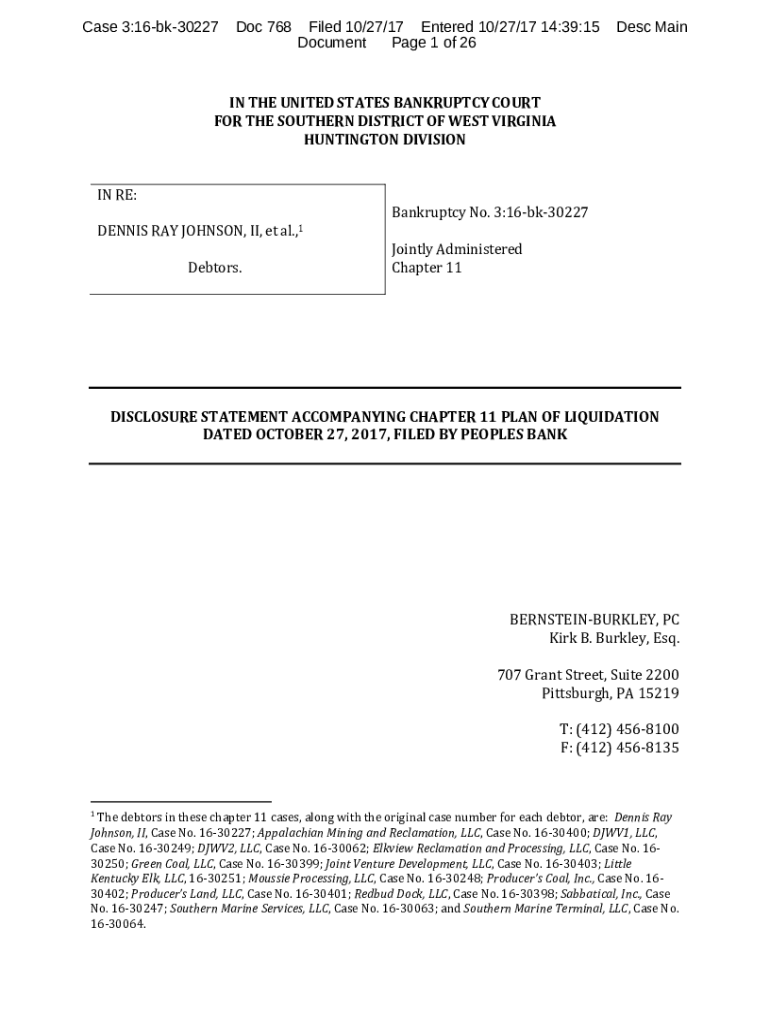 Case 3:16-bk-30227 Doc 768 Filed 10/27/17 Entered 10/27/17 14:39:15 Desc Main Document Page 1 of 26

IN THE UNITED STATES BANKRUPTCY COURT
FOR THE SOUTHERN DISTRICT OF WEST VIRGINIA
HUNTINGTON DIVISION

IN RE:

DENNIS RAY JOHNSON, II, et al.,$^1$

Debtors.

Bankruptcy No. 3:16-bk-30227

Jointly Administered
Chapter 11

DISCLOSURE STATEMENT ACCOMPANYING CHAPTER 11 PLAN OF LIQUIDATION DATED OCTOBER 27, 2017, FILED BY PEOPLES BANK

BERNSTEIN-BURKLEY, PC
Kirk B. Burkley, Esq.

707 Grant Street, Suite 2200
Pittsburgh, PA 15219

T: (412) 456-8100
F: (412) 456-8135

$^1$ The debtors in these chapter 11 cases, along with the original case number for each debtor, are: Dennis Ray Johnson, II, Case No. 16-30227; Appalachian Mining and Reclamation, LLC, Case No. 16-30400; DJWV1, LLC, Case No. 16-30249; DJWV2, LLC, Case No. 16-30062; Elkview Reclamation and Processing, LLC, Case No. 16-30250; Green Coal, LLC, Case No. 16-30399; Joint Venture Development, LLC, Case No. 16-30403; Little Kentucky Elk, LLC, 16-30251; Moussie Processing, LLC, Case No. 16-30248; Producer's Coal, Inc., Case No. 16-30402; Producer's Land, LLC, Case No. 16-30401; Redbud Dock, LLC, Case No. 16-30398; Sabbatical, Inc., Case No. 16-30247; Southern Marine Services, LLC, Case No. 16-30063; and Southern Marine Terminal, LLC, Case No. 16-30064.